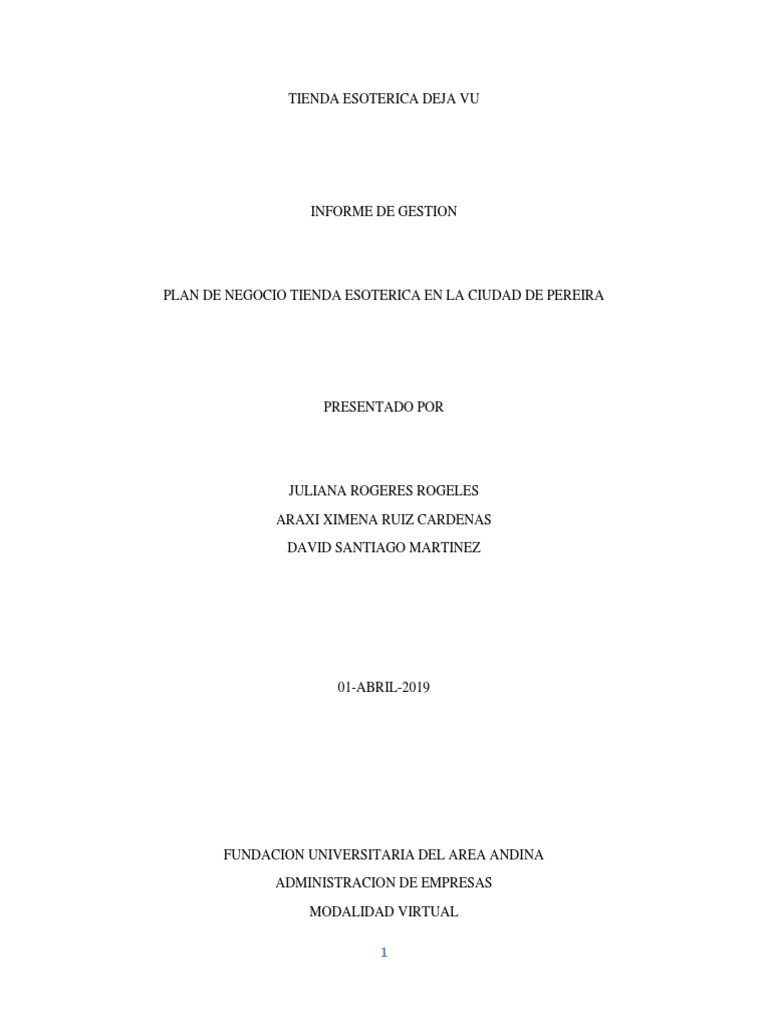 TIENDA ESOTERICA DEJA VU

INFORME DE GESTION

PLAN DE NEGOCIO TIENDA ESOTERICA EN LA CIUDAD DE PEREIRA

PRESENTADO POR

JULIANA ROGERES ROGELES
ARAXI XIMENA RUIZ CARDENAS
DAVID SANTIAGO MARTINEZ

01-ABRIL-2019

FUNDACION UNIVERSITARIA DEL AREA ANDINA
ADMINISTRACION DE EMPRESAS
MODALIDAD VIRTUAL

1